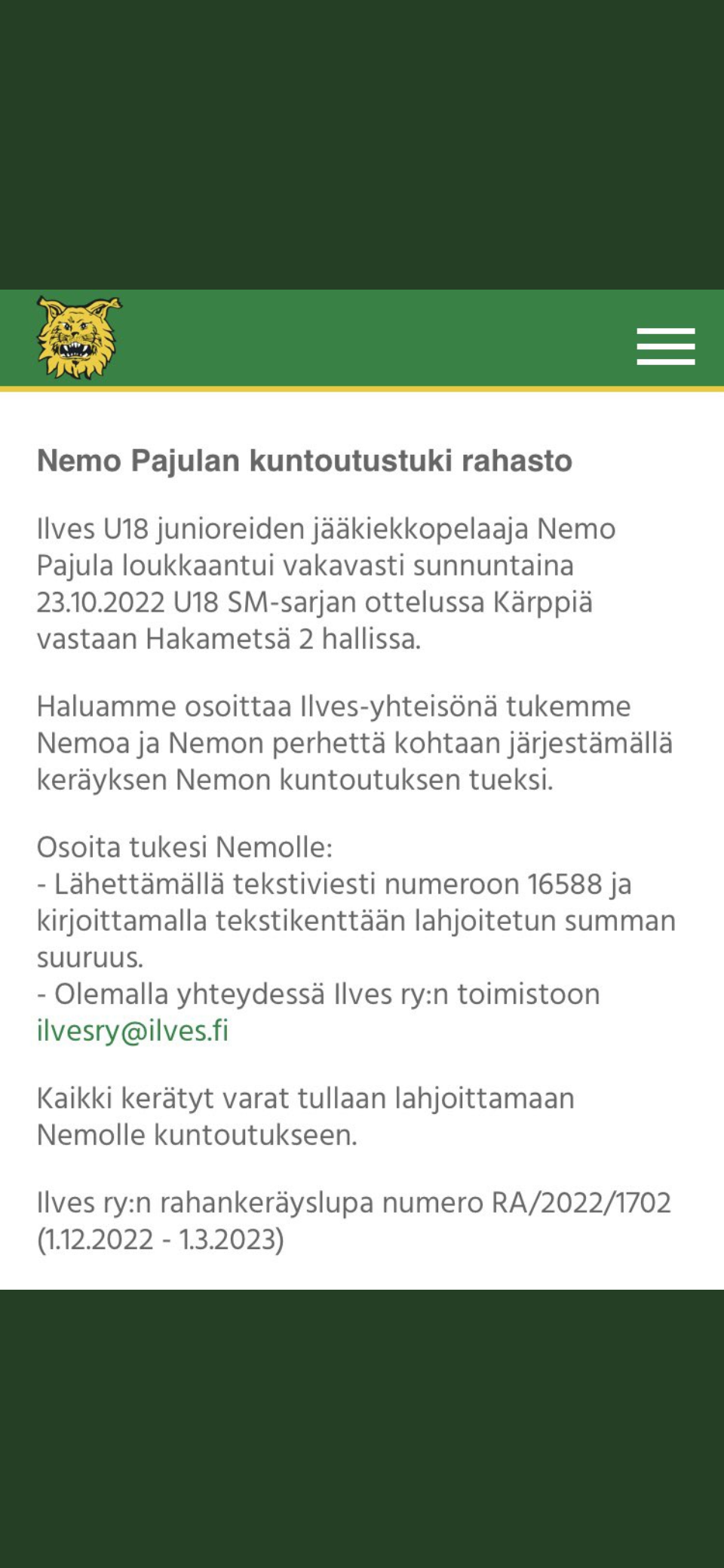 Nemo Pajulan kuntoutustuki rahasto

Ilves U18 junioreiden jääkiekkopelaaja Nemo Pajula loukkaantui vakavasti sunnuntaina 23.10.2022 U18 SM-sarjan ottelussa Kärppiä vastaan Hakametsä 2 hallissa.

Haluamme osoittaa Ilves-yhteisönä tukemme Nemoa ja Nemon perhettä kohtaan järjestämällä keräyksen Nemon kuntoutuksen tueksi.

Osoita tukesi Nemolle:
- Lähettämällä tekstiviesti numeroon 16588 ja kirjoittamalla tekstikenttään lahjoitetun summan suuruus.
- Olemalla yhteydessä Ilves ry:n toimistoon ilvesry@ilves.fi

Kaikki kerätyt varat tullaan lahjoittamaan Nemolle kuntoutukseen.

Ilves ry:n rahankeräyslupa numero RA/2022/1702 (1.12.2022 - 1.3.2023)